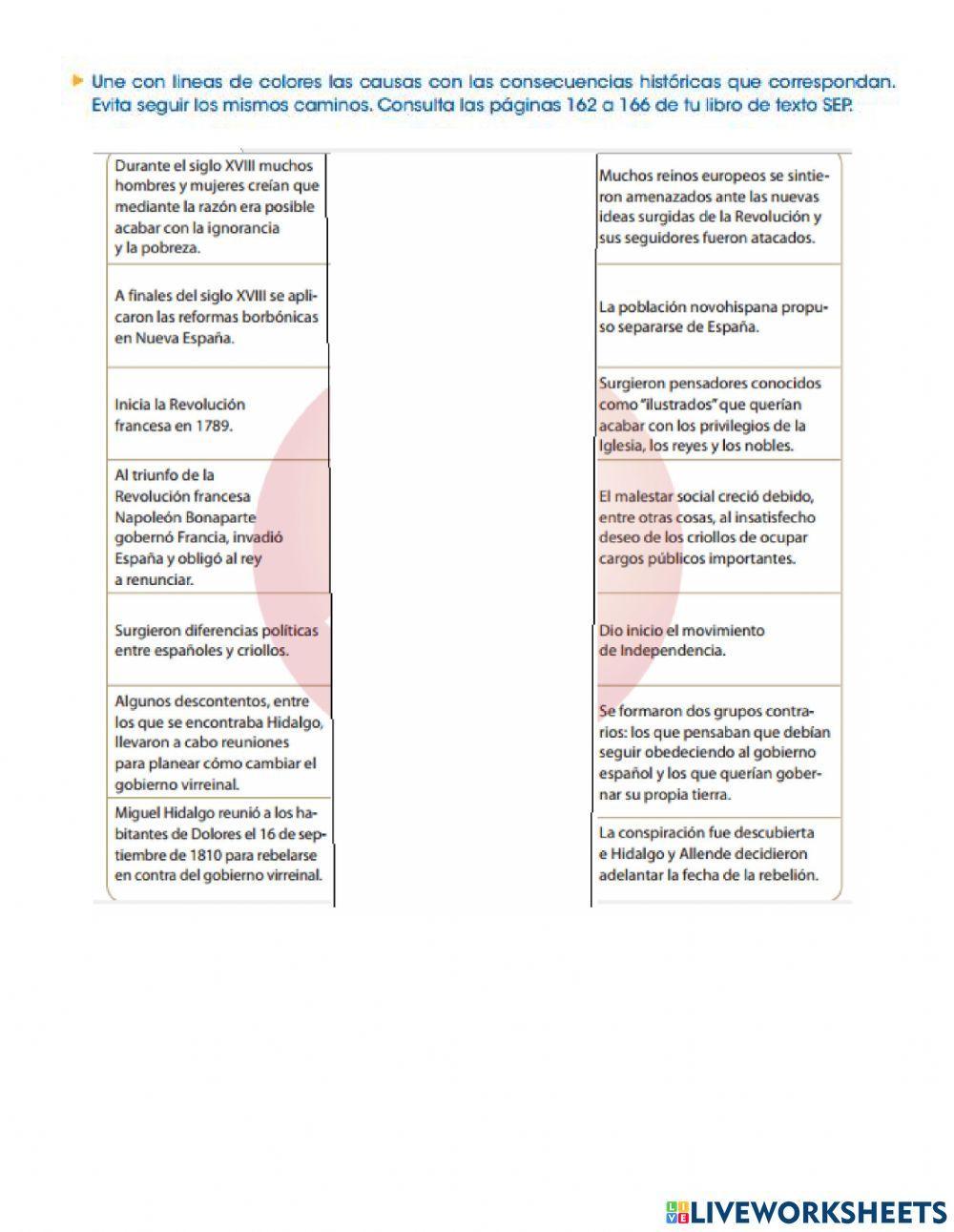 Une con líneas de colores las causas con las consecuencias históricas que correspondan. Evita seguir los mismos caminos. Consulta las páginas 162 a 166 de tu libro de texto SEP.

Durante el siglo XVIII muchos hombres y mujeres creían que mediante la razón era posible acabar con la ignorancia y la pobreza.

A finales del siglo XVIII se aplicaron las reformas borbónicas en Nueva España.

Inicia la Revolución francesa en 1789.

Al triunfo de la Revolución francesa Napoleón Bonaparte gobernó Francia, invadió España y obligó al rey a renunciar.

Surgieron diferencias políticas entre españoles y criollos.

Algunos descontentos, entre los que se encontraba Hidalgo, llevaron a cabo reuniones para planear cómo cambiar el gobierno virreinal.

Miguel Hidalgo reunió a los habitantes de Dolores el 16 de septiembre de 1810 para rebelarse en contra del gobierno virreinal.

Muchos reinos europeos se sintieron amenazados ante las nuevas ideas surgidas de la Revolución y sus seguidores fueron atacados.

La población novohispana propuso separarse de España.

Surgieron pensadores conocidos como "ilustrados" que querían acabar con los privilegios de la Iglesia, los reyes y los nobles.

El malestar social creció debido, entre otras cosas, al insatisfecho deseo de los criollos de ocupar cargos públicos importantes.

Dio inicio el movimiento de Independencia.

Se formaron dos grupos contrarios: los que pensaban que debían seguir obedeciendo al gobierno español y los que querían gobernar su propia tierra.

La conspiración fue descubierta e Hidalgo y Allende decidieron adelantar la fecha de la rebelión.

LIVEWORKSHEETS